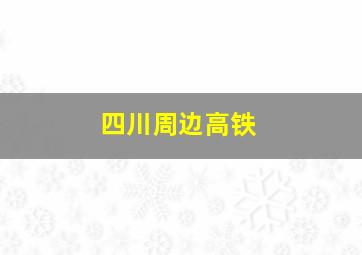 四川周边高铁